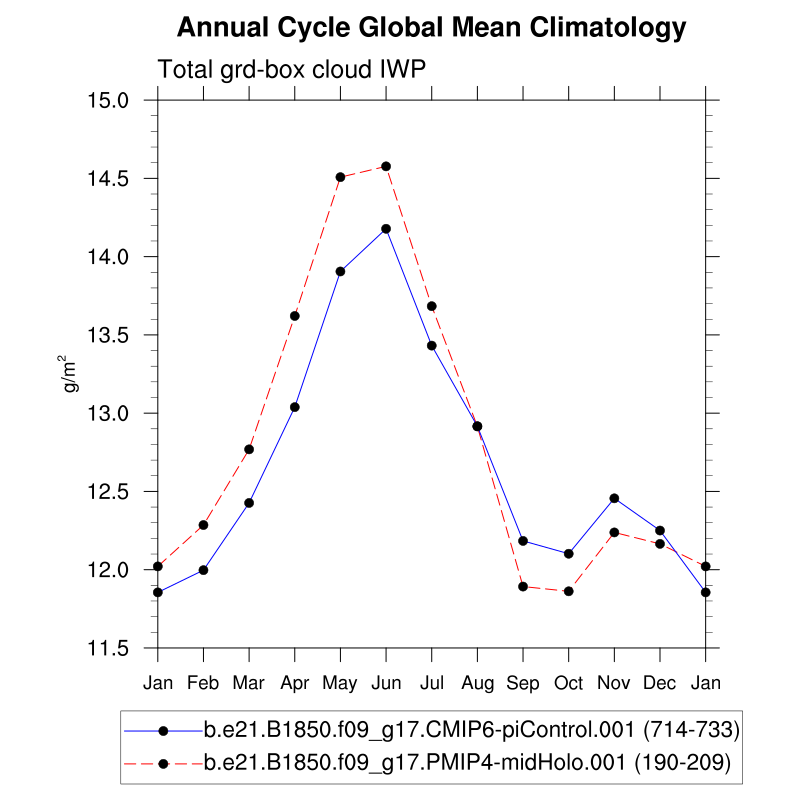 Annual Cycle Global Mean Climatology

Total grd-box cloud IWP

15.0
14.5
14.0
13.5
13.0
12.5
12.0
11.5

$g/m^2$

Jan Feb Mar Apr May Jun Jul Aug Sep Oct Nov Dec Jan

b.e21.B1850.f09_g17.CMIP6-piControl.001 (714-733)
b.e21.B1850.f09_g17.PMIP4-midHolo.001 (190-209)